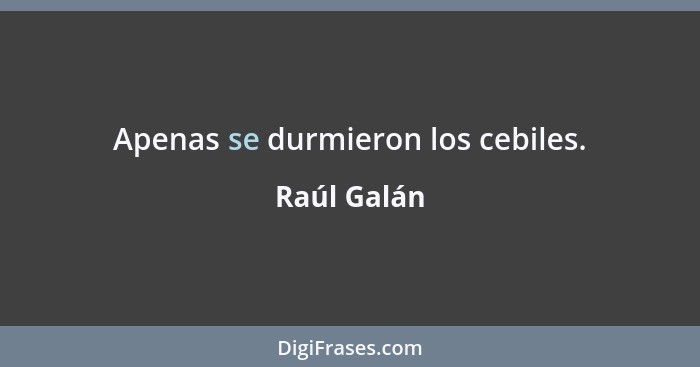 Apenas se durmieron los cebiles.

Raúl Galán

DigiFrases.com